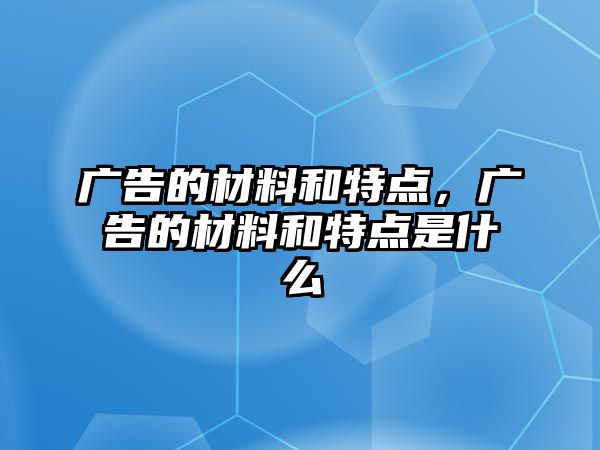 广告的材料和特点，广告的材料和特点是什么